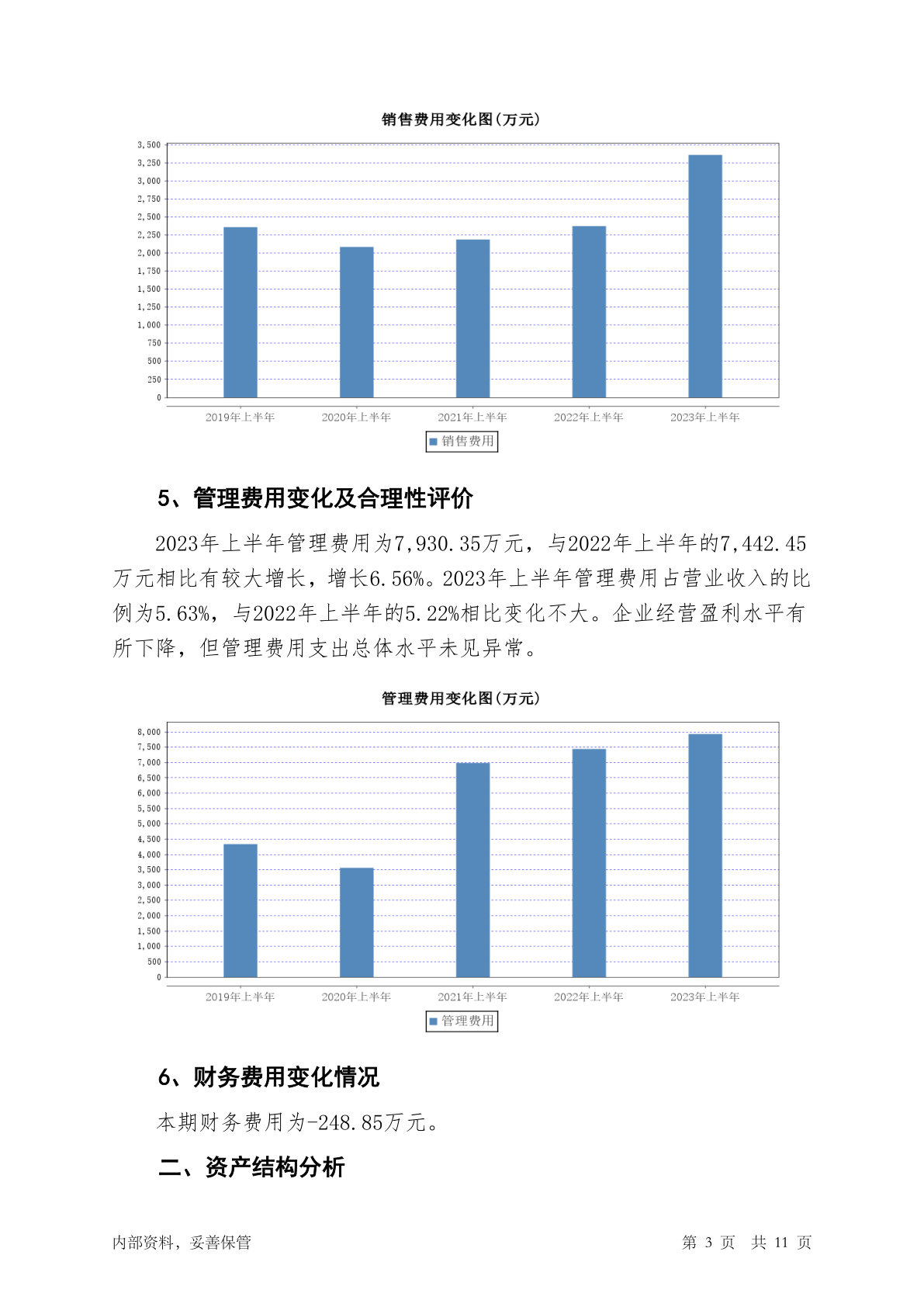 销售费用变化图(万元)

3,500
3,250
3,000
2,750
2,500
2,250
2,000
1,750
1,500
1,250
1,000
750
500
250
0

2019年上半年 2020年上半年 2021年上半年 2022年上半年 2023年上半年

销售费用

5、管理费用变化及合理性评价

2023年上半年管理费用为7,930.35万元，与2022年上半年的7,442.45万元相比有较大增长，增长6.56%。2023年上半年管理费用占营业收入的比例为5.63%，与2022年上半年的5.22%相比变化不大。企业经营盈利水平有所下降，但管理费用支出总体水平未见异常。

管理费用变化图(万元)

8,000
7,500
7,000
6,500
6,000
5,500
5,000
4,500
4,000
3,500
3,000
2,500
2,000
1,500
1,000
500
0

2019年上半年 2020年上半年 2021年上半年 2022年上半年 2023年上半年

管理费用

6、财务费用变化情况

本期财务费用为-248.85万元。

二、资产结构分析

内部资料，妥善保管　　第 3 页　共 11 页